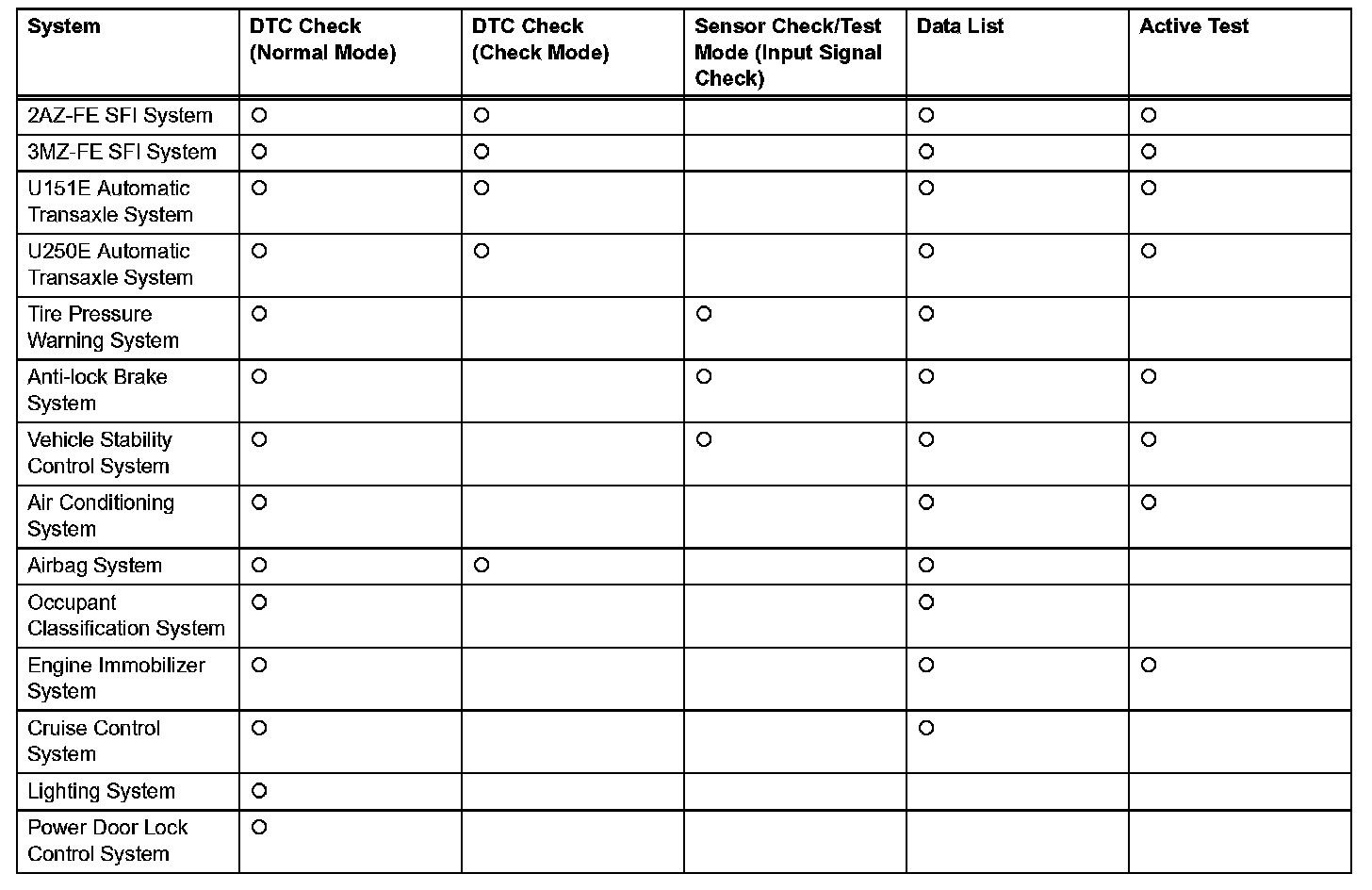 | System | DTC Check (Normal Mode) | DTC Check (Check Mode) | Sensor Check/Test Mode (Input Signal Check) | Data List | Active Test |
|---|---|---|---|---|---|
| 2AZ-FE SFI System | ○ | ○ | | ○ | ○ |
| 3MZ-FE SFI System | ○ | ○ | | ○ | ○ |
| U151E Automatic Transaxle System | ○ | ○ | | ○ | ○ |
| U250E Automatic Transaxle System | ○ | ○ | | ○ | ○ |
| Tire Pressure Warning System | ○ | | ○ | ○ | |
| Anti-lock Brake System | ○ | | ○ | ○ | ○ |
| Vehicle Stability Control System | ○ | | ○ | ○ | ○ |
| Air Conditioning System | ○ | | | ○ | ○ |
| Airbag System | ○ | ○ | | ○ | |
| Occupant Classification System | ○ | | | ○ | |
| Engine Immobilizer System | ○ | | | ○ | ○ |
| Cruise Control System | ○ | | | ○ | |
| Lighting System | ○ | | | | |
| Power Door Lock Control System | ○ | | | | |